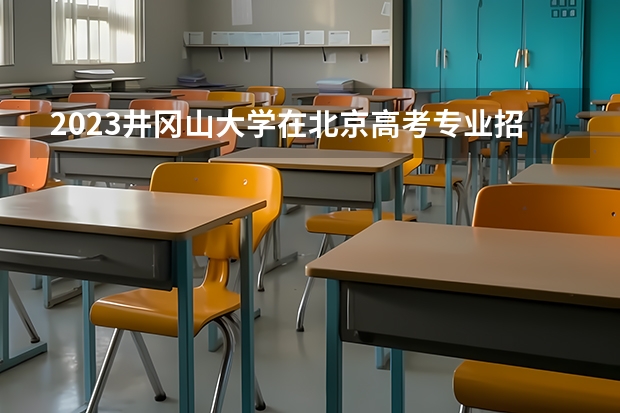 2023井冈山大学在北京高考专业招